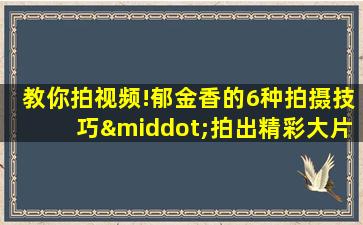 教你拍视频!郁金香的6种拍摄技巧&middot;拍出精彩大片